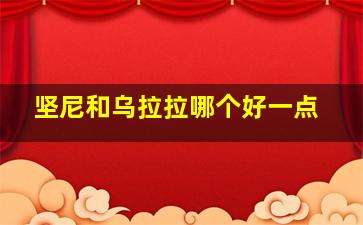 坚尼和乌拉拉哪个好一点